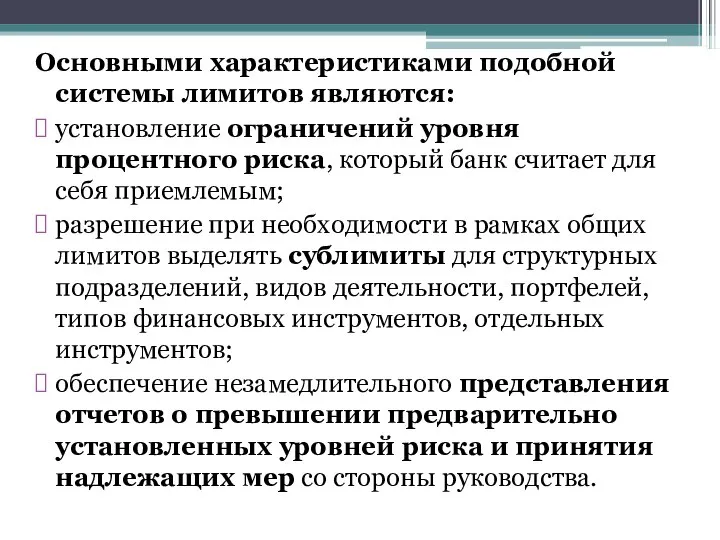 Основными характеристиками подобной системы лимитов являются:

установление ограничений уровня процентного риска, который банк считает для себя приемлемым;

разрешение при необходимости в рамках общих лимитов выделять сублимиты для структурных подразделений, видов деятельности, портфелей, типов финансовых инструментов, отдельных инструментов;

обеспечение незамедлительного представления отчетов о превышении предварительно установленных уровней риска и принятия надлежащих мер со стороны руководства.